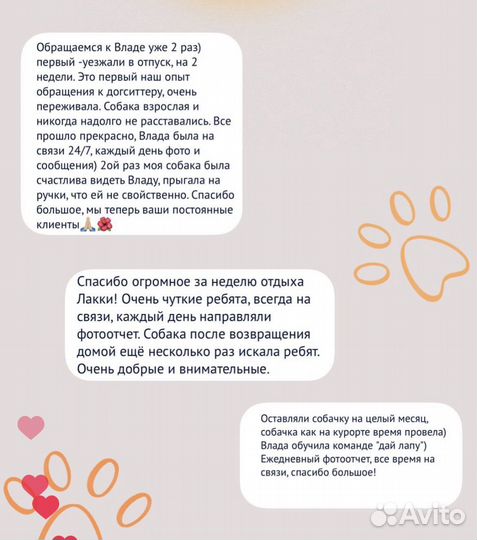 Обращаемся к Владе уже 2 раз) первый -уезжали в отпуск, на 2 недели. Это первый наш опыт обращения к догситтеру, очень переживала. Собака взрослая и никогда надолго не расставались. Все прошло прекрасно, Влада была на связи 24/7, каждый день фото и сообщения) 2ой раз моя собака была счастлива видеть Владу, прыгала на ручки, что ей не свойственно. Спасибо большое, мы теперь ваши постоянные клиенты🙏🌺

Спасибо огромное за неделю отдыха Лакки! Очень чуткие ребята, всегда на связи, каждый день направляли фотоотчет. Собака после возвращения домой ещё несколько раз искала ребят. Очень добрые и внимательные.

Оставляли собачку на целый месяц, собачка как на курорте время провела) Влада обучила команде "дай лапу") Ежедневный фотоотчет, все время на связи, спасибо большое!

Avito